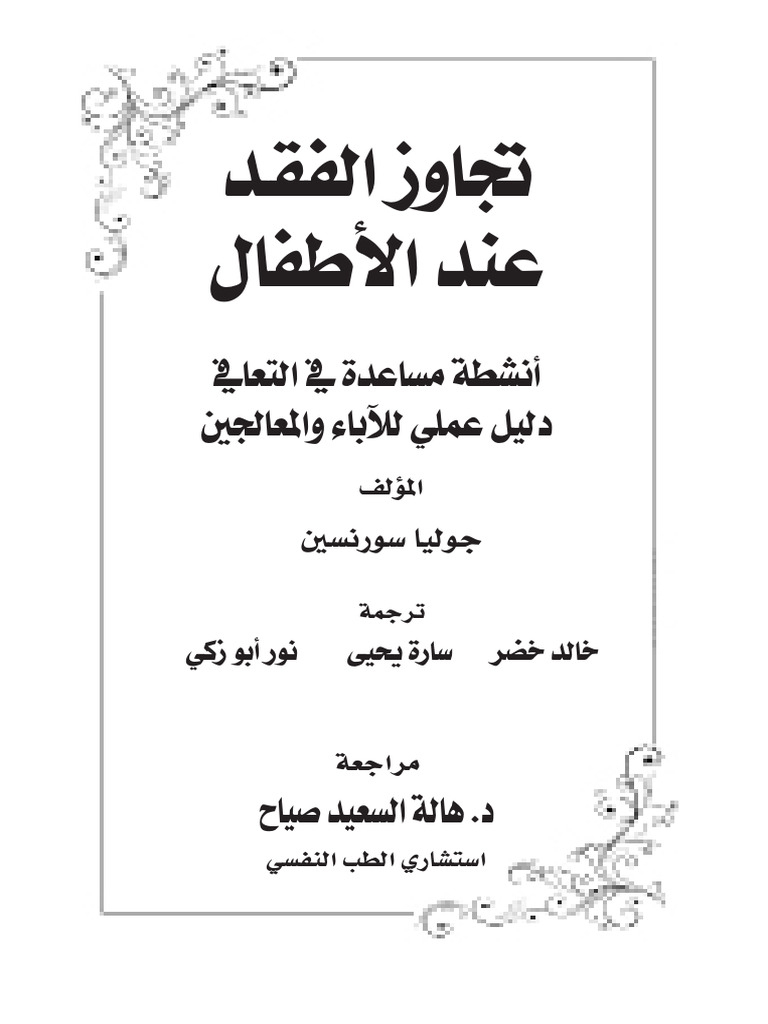 تجاوز الفقد
عند الأطفال

أنشطة مساعدة في التعافي
دليل عملي للآباء والمعالجين

المؤلف

جوليا سورنسين

ترجمة

خالد خضر سارة يحيى نور أبو زكي

مراجعة

د. هالة السعيد صياح

استشاري الطب النفسي